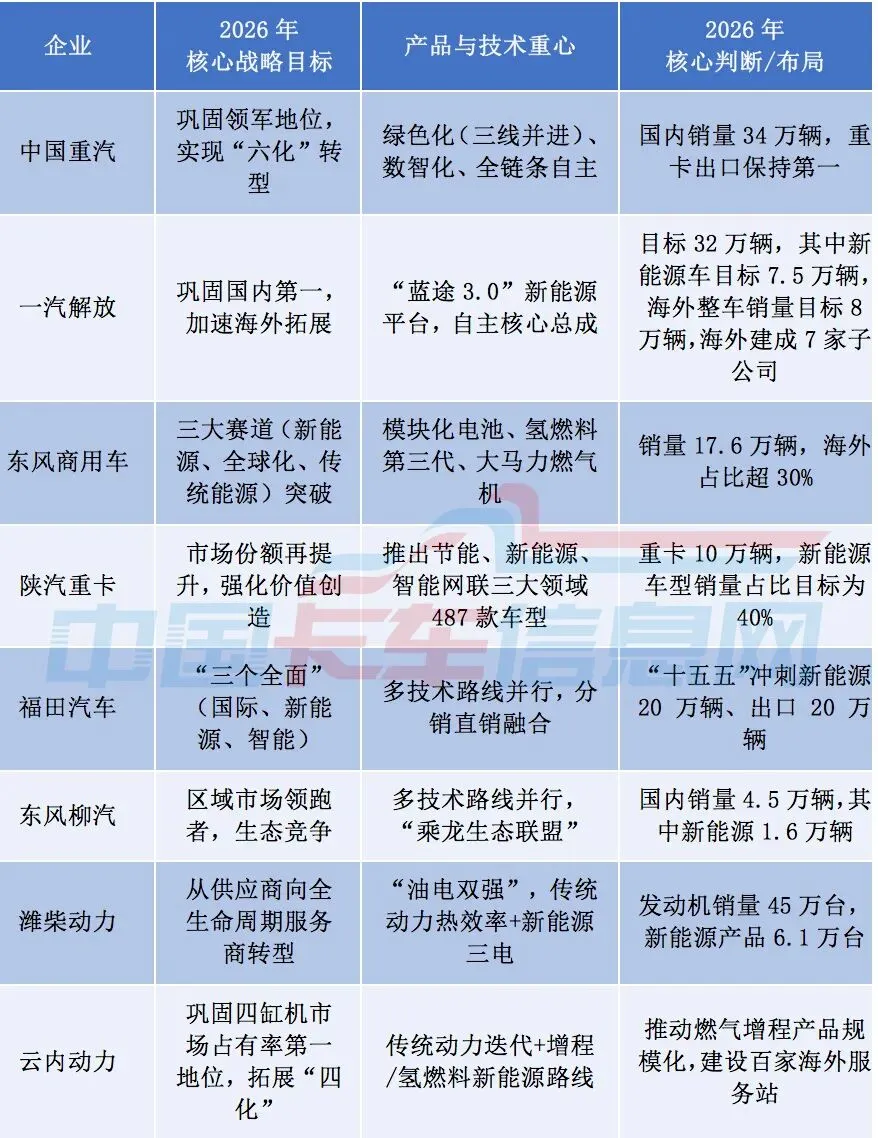 | 企业 | 2026年核心战略目标 | 产品与技术重心 | 2026年核心判断/布局 |
|---|---|---|---|
| 中国重汽 | 巩固领军地位，实现“六化”转型 | 绿色化（三线并进）、数智化、全链条自主 | 国内销量34万辆，重卡出口保持第一 |
| 一汽解放 | 巩固国内第一，加速海外拓展 | “蓝途3.0”新能源平台，自主核心总成 | 目标32万辆，其中新能源车目标7.5万辆，海外整车销量目标8万辆,海外建成7家子公司 |
| 东风商用车 | 三大赛道（新能源、全球化、传统能源）突破 | 模块化电池、氢燃料第三代、大马力燃气机 | 销量17.6万辆，海外占比超30% |
| 陕汽重卡 | 市场份额再提升，强化价值创造 | 推出节能、新能源、智能网联三大领域487款车型 | 重卡10万辆，新能源车型销量占比目标为40% |
| 福田汽车 | “三个全面”（国际、新能源、智能） | 多技术路线并行，分销直销融合 | “十五五”冲刺新能源20万辆、出口20万辆 |
| 东风柳汽 | 区域市场领跑者，生态竞争 | 多技术路线并行，“乘龙生态联盟” | 国内销量4.5万辆,其中新能源1.6万辆 |
| 潍柴动力 | 从供应商向全生命周期服务商转型 | “油电双强”，传统动力热效率+新能源三电 | 发动机销量45万台，新能源产品6.1万台 |
| 云内动力 | 巩固四缸机市场占有率第一地位，拓展“四化” | 传统动力迭代+增程/氢燃料新能源路线 | 推动燃气增程产品规模化，建设百家海外服务站 |

中国卡车信息网